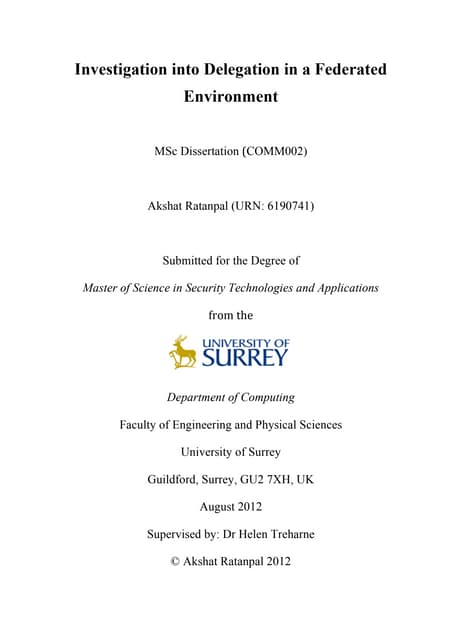 Investigation into Delegation in a Federated Environment

MSc Dissertation (COMM002)

Akshat Ratanpal (URN: 6190741)

Submitted for the Degree of

Master of Science in Security Technologies and Applications

from the

UNIVERSITY OF SURREY

Department of Computing

Faculty of Engineering and Physical Sciences

University of Surrey

Guildford, Surrey, GU2 7XH, UK

August 2012

Supervised by: Dr Helen Treharne

© Akshat Ratanpal 2012